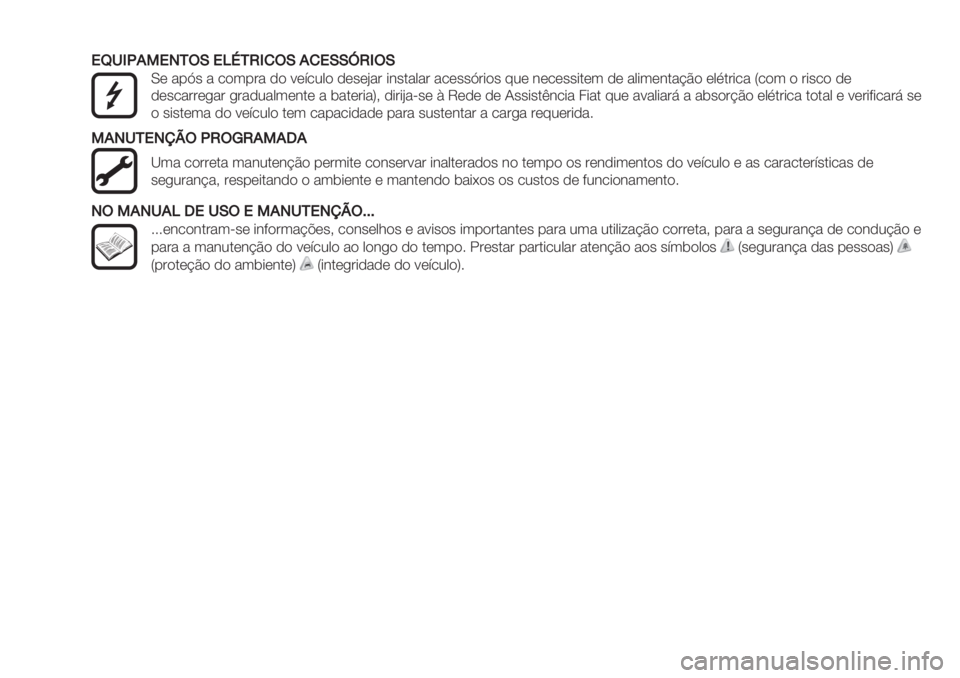 EQUIPAMENTOS ELÉTRICOS ACESSÓRIOS

Se após a compra do veículo desejar instalar acessórios que necessitem de alimentação elétrica (com o risco de descarregar gradualmente a bateria), dirija-se à Rede de Assistência Fiat que avaliará a absorção elétrica total e verificará se o sistema do veículo tem capacidade para sustentar a carga requerida.

MANUTENÇÃO PROGRAMADA

Uma correta manutenção permite conservar inalterados no tempo os rendimentos do veículo e as características de segurança, respeitando o ambiente e mantendo baixos os custos de funcionamento.

NO MANUAL DE USO E MANUTENÇÃO...

...encontram-se informações, conselhos e avisos importantes para uma utilização correta, para a segurança de condução e para a manutenção do veículo ao longo do tempo. Prestar particular atenção aos símbolos (segurança das pessoas) (proteção do ambiente) (integridade do veículo).

carmanualsonline.info